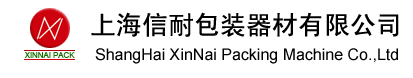 XINNAI PACK

上海信耐包装器材有限公司
ShangHai XinNai Packing Machine Co.,Ltd